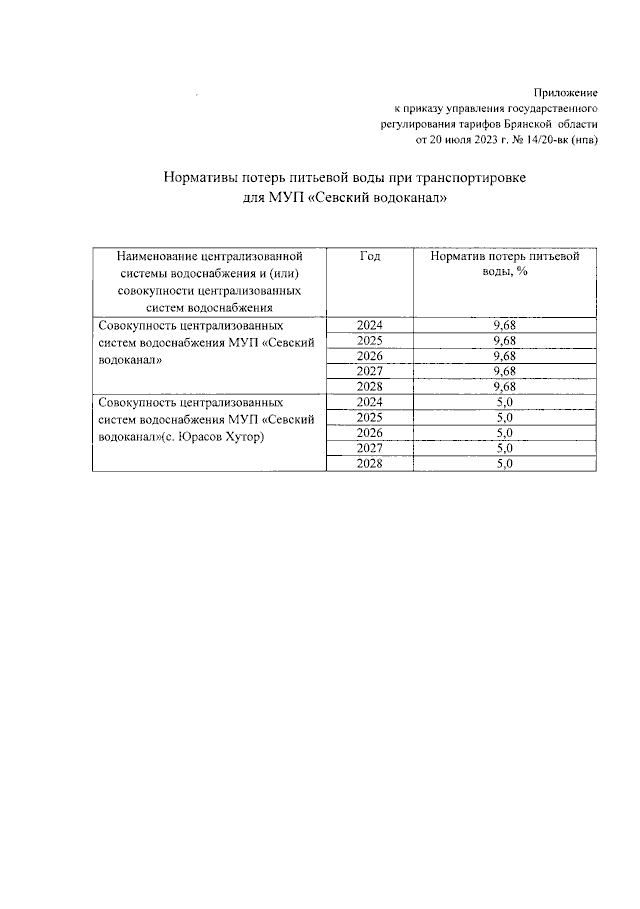 Приложение
к приказу управления государственного
регулирования тарифов Брянской области
от 20 июля 2023 г. № 14/20-вк (нпв)

Нормативы потерь питьевой воды при транспортировке
для МУП «Севский водоканал»

| Наименование централизованной системы водоснабжения и (или) совокупности централизованных систем водоснабжения | Год | Норматив потерь питьевой воды, % |
|---|---|---|
| Совокупность централизованных систем водоснабжения МУП «Севский водоканал» | 2024 | 9,68 |
| | 2025 | 9,68 |
| | 2026 | 9,68 |
| | 2027 | 9,68 |
| | 2028 | 9,68 |
| Совокупность централизованных систем водоснабжения МУП «Севский водоканал»(с. Юрасов Хутор) | 2024 | 5,0 |
| | 2025 | 5,0 |
| | 2026 | 5,0 |
| | 2027 | 5,0 |
| | 2028 | 5,0 |